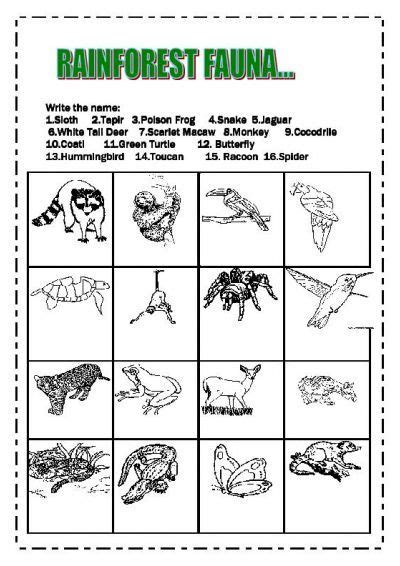 RAINFOREST FAUNA...

Write the name:
1.Sloth 2.Tapir 3.Poison Frog 4.Snake 5.Jaguar 6.White Tail Deer 7.Scarlet Macaw 8.Monkey 9.Cocodrile 10.Coati 11.Green Turtle 12. Butterfly 13.Hummingbird 14.Toucan 15. Racoon 16.Spider